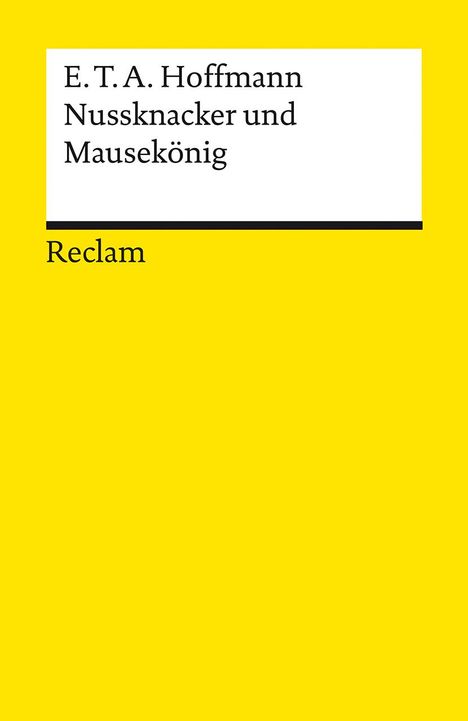 E. T. A. Hoffmann
Nussknacker und Mausekönig

Reclam